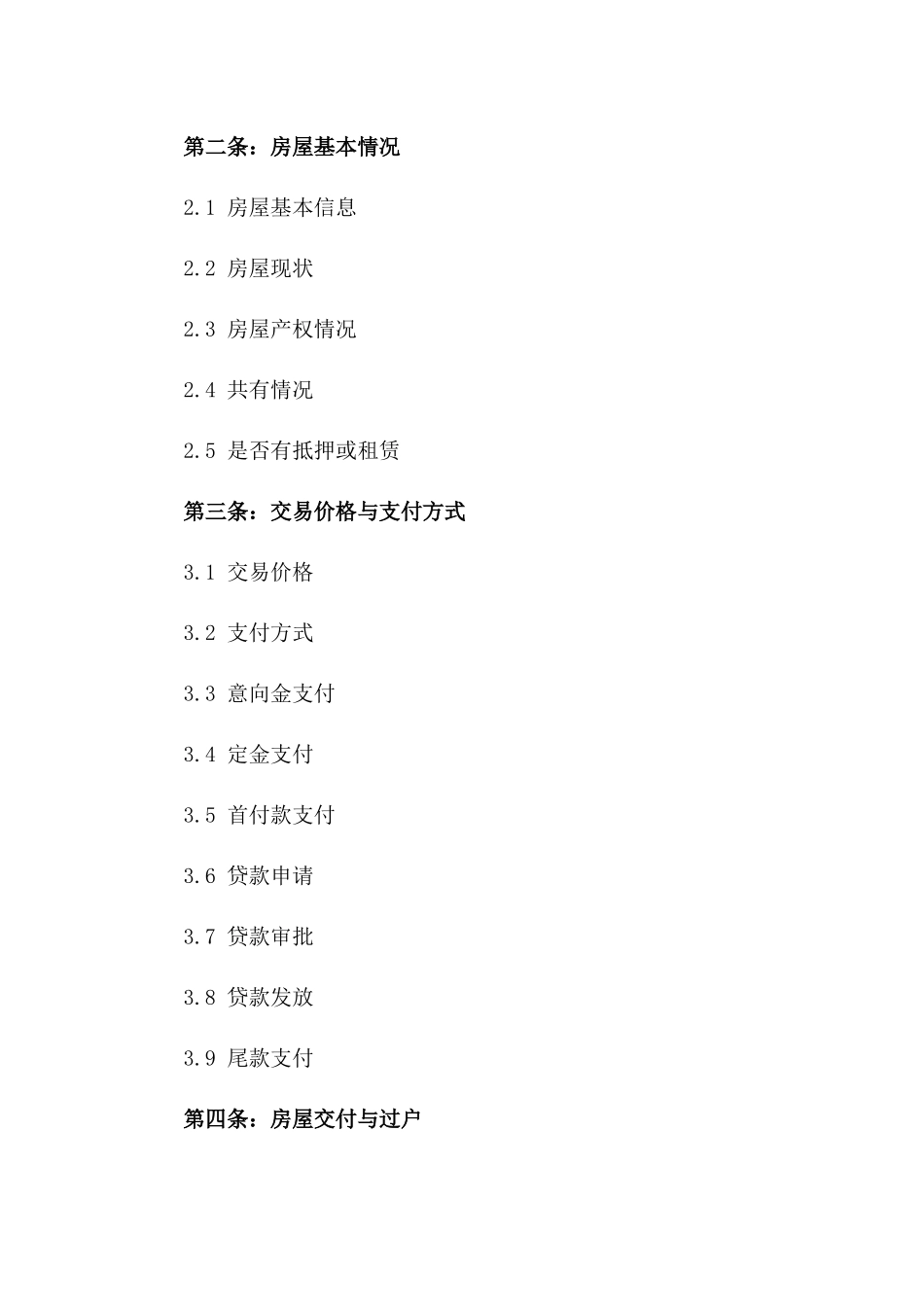 第二条：房屋基本情况

2.1 房屋基本信息

2.2 房屋现状

2.3 房屋产权情况

2.4 共有情况

2.5 是否有抵押或租赁

第三条：交易价格与支付方式

3.1 交易价格

3.2 支付方式

3.3 意向金支付

3.4 定金支付

3.5 首付款支付

3.6 贷款申请

3.7 贷款审批

3.8 贷款发放

3.9 尾款支付

第四条：房屋交付与过户